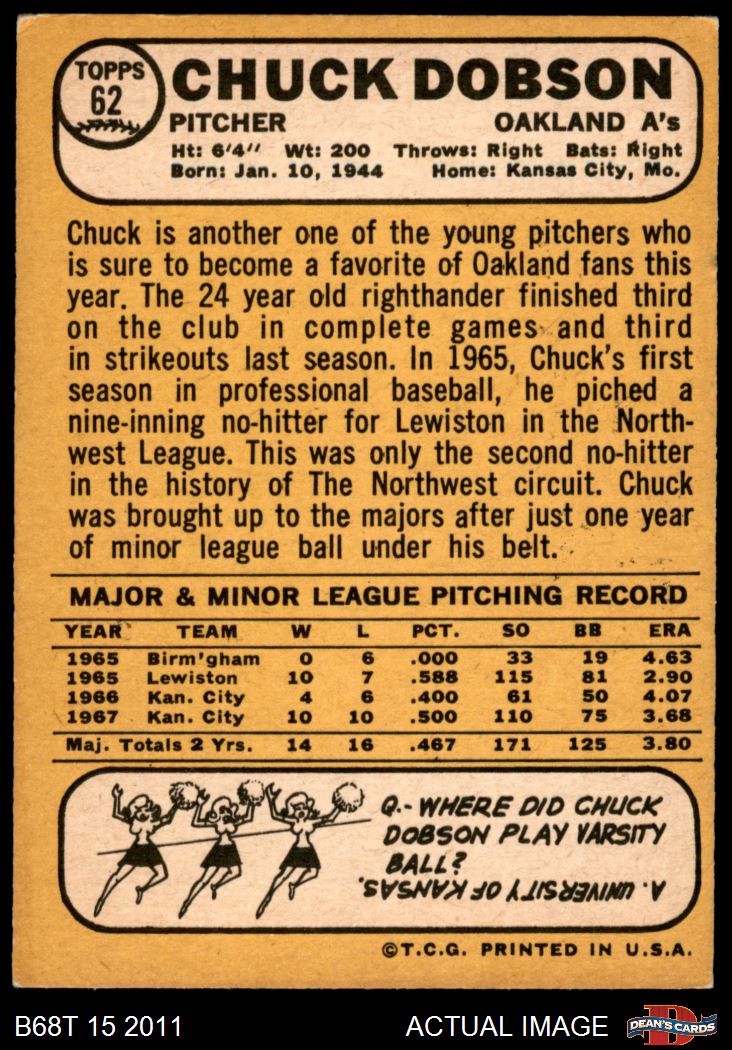 TOPPS 62

CHUCK DOBSON

PITCHER OAKLAND A's

Ht: 6'4" Wt: 200 Throws: Right Bats: Right
Born: Jan. 10, 1944 Home: Kansas City, Mo.

Chuck is another one of the young pitchers who is sure to become a favorite of Oakland fans this year. The 24 year old righthander finished third on the club in complete games and third in strikeouts last season. In 1965, Chuck's first season in professional baseball, he piched a nine-inning no-hitter for Lewiston in the Northwest League. This was only the second no-hitter in the history of The Northwest circuit. Chuck was brought up to the majors after just one year of minor league ball under his belt.

MAJOR & MINOR LEAGUE PITCHING RECORD

| YEAR | TEAM | W | L | PCT. | SO | BB | ERA |
|---|---|---|---|---|---|---|---|
| 1965 | Birm'gham | 0 | 6 | .000 | 33 | 19 | 4.63 |
| 1965 | Lewiston | 10 | 7 | .588 | 115 | 81 | 2.90 |
| 1966 | Kan. City | 4 | 6 | .400 | 61 | 50 | 4.07 |
| 1967 | Kan. City | 10 | 10 | .500 | 110 | 75 | 3.68 |
| Maj. Totals 2 Yrs. | | 14 | 16 | .467 | 171 | 125 | 3.80 |

Q.- WHERE DID CHUCK DOBSON PLAY VARSITY BALL?

A. UNIVERSITY OF KANSAS.

©T.C.G. PRINTED IN U.S.A.

B68T 15 2011

ACTUAL IMAGE

DEAN'S CARDS